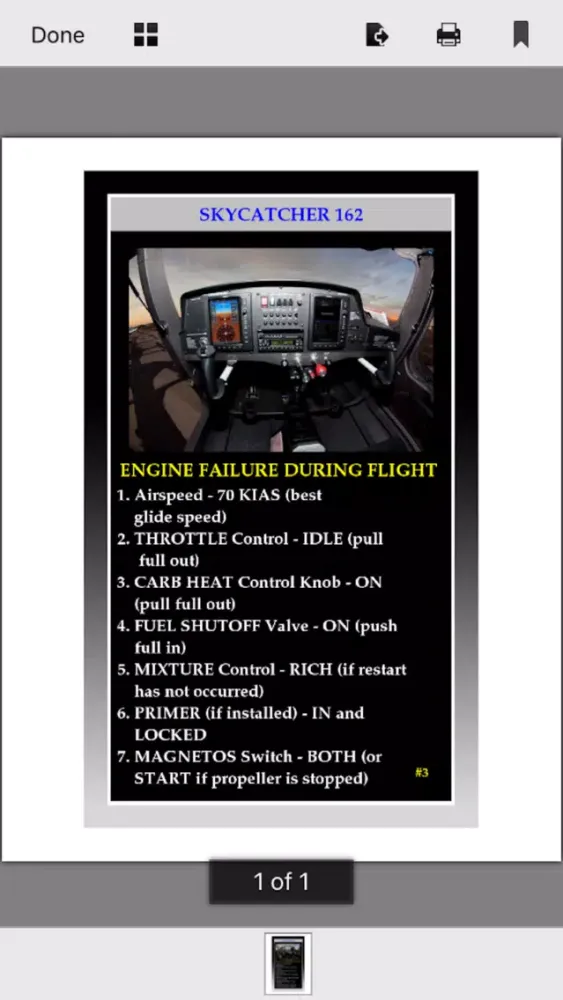 Done

SKYCATCHER 162

ENGINE FAILURE DURING FLIGHT

1. Airspeed - 70 KIAS (best glide speed)
2. THROTTLE Control - IDLE (pull full out)
3. CARB HEAT Control Knob - ON (pull full out)
4. FUEL SHUTOFF Valve - ON (push full in)
5. MIXTURE Control - RICH (if restart has not occurred)
6. PRIMER (if installed) - IN and LOCKED
7. MAGNETOS Switch - BOTH (or START if propeller is stopped)

#3

1 of 1